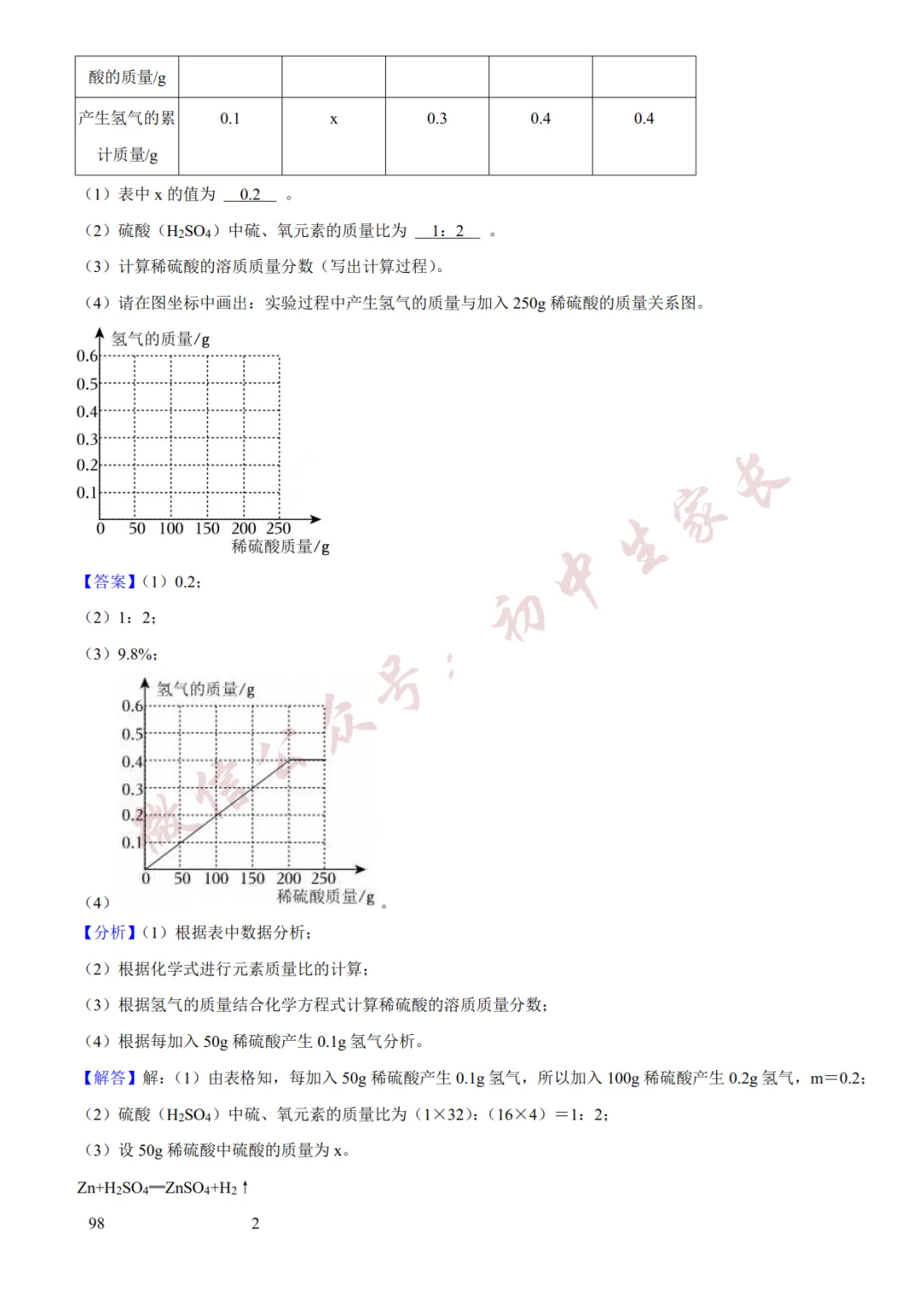 | 酸的质量/g | | | | | |
|---|---|---|---|---|---|
| 产生氢气的累计质量/g | 0.1 | x | 0.3 | 0.4 | 0.4 |

（1）表中 x 的值为 0.2 。

（2）硫酸（$H_2SO_4$）中硫、氧元素的质量比为 1：2 。

（3）计算稀硫酸的溶质质量分数（写出计算过程）。

（4）请在图坐标中画出：实验过程中产生氢气的质量与加入 250g 稀硫酸的质量关系图。

氢气的质量/g
0.6
0.5
0.4
0.3
0.2
0.1
0 50 100 150 200 250
稀硫酸质量/g

【答案】（1）0.2；

（2）1：2；

（3）9.8%；

氢气的质量/g
0.6
0.5
0.4
0.3
0.2
0.1
0 50 100 150 200 250
稀硫酸质量/g

（4） 。

【分析】（1）根据表中数据分析；

（2）根据化学式进行元素质量比的计算；

（3）根据氢气的质量结合化学方程式计算稀硫酸的溶质质量分数；

（4）根据每加入 50g 稀硫酸产生 0.1g 氢气分析。

【解答】解：（1）由表格知，每加入 50g 稀硫酸产生 0.1g 氢气，所以加入 100g 稀硫酸产生 0.2g 氢气，m＝0.2；

（2）硫酸（$H_2SO_4$）中硫、氧元素的质量比为（1×32）:（16×4）＝1：2；

（3）设 50g 稀硫酸中硫酸的质量为 x。

$Zn+H_2SO_4═ZnSO_4+H_2↑$

98 2

微信公众号：初中生家长